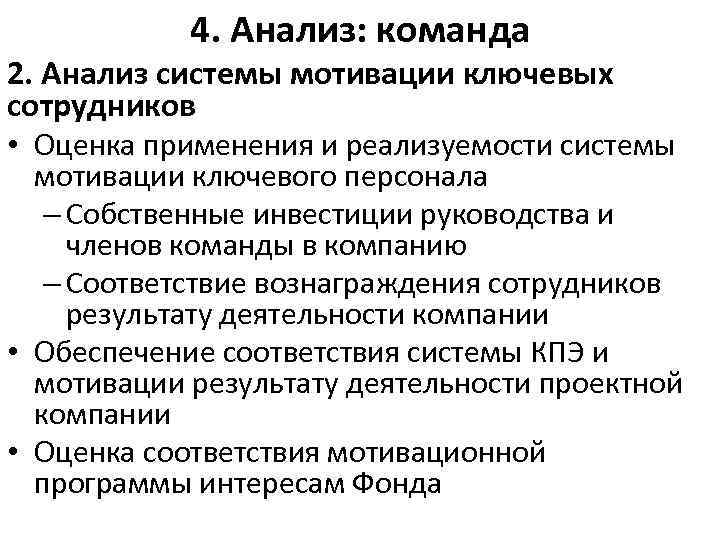 4. Анализ: команда

2. Анализ системы мотивации ключевых сотрудников

• Оценка применения и реализуемости системы мотивации ключевого персонала
– Собственные инвестиции руководства и членов команды в компанию
– Соответствие вознаграждения сотрудников результату деятельности компании

• Обеспечение соответствия системы КПЭ и мотивации результату деятельности проектной компании

• Оценка соответствия мотивационной программы интересам Фонда